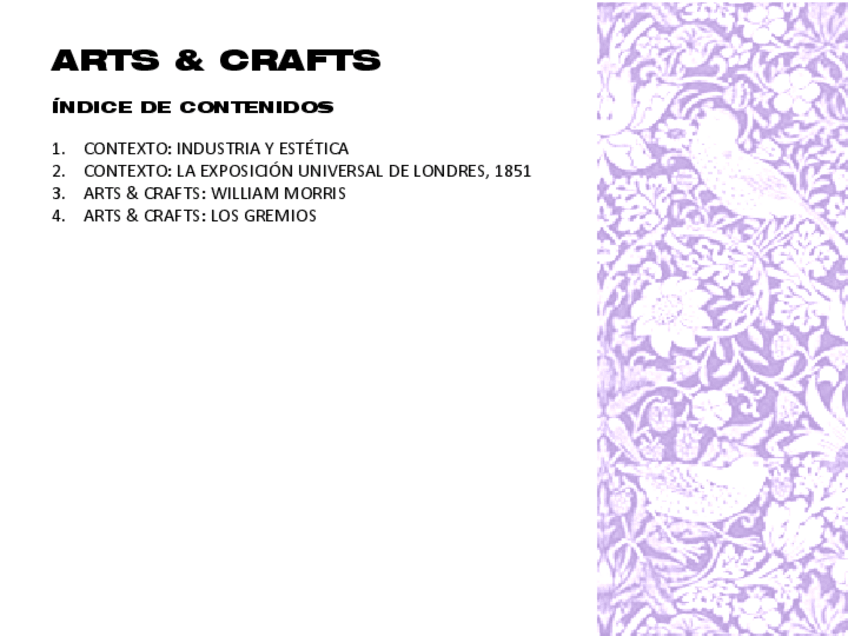 ARTS & CRAFTS

ÍNDICE DE CONTENIDOS

1. CONTEXTO: INDUSTRIA Y ESTÉTICA
2. CONTEXTO: LA EXPOSICIÓN UNIVERSAL DE LONDRES, 1851
3. ARTS & CRAFTS: WILLIAM MORRIS
4. ARTS & CRAFTS: LOS GREMIOS